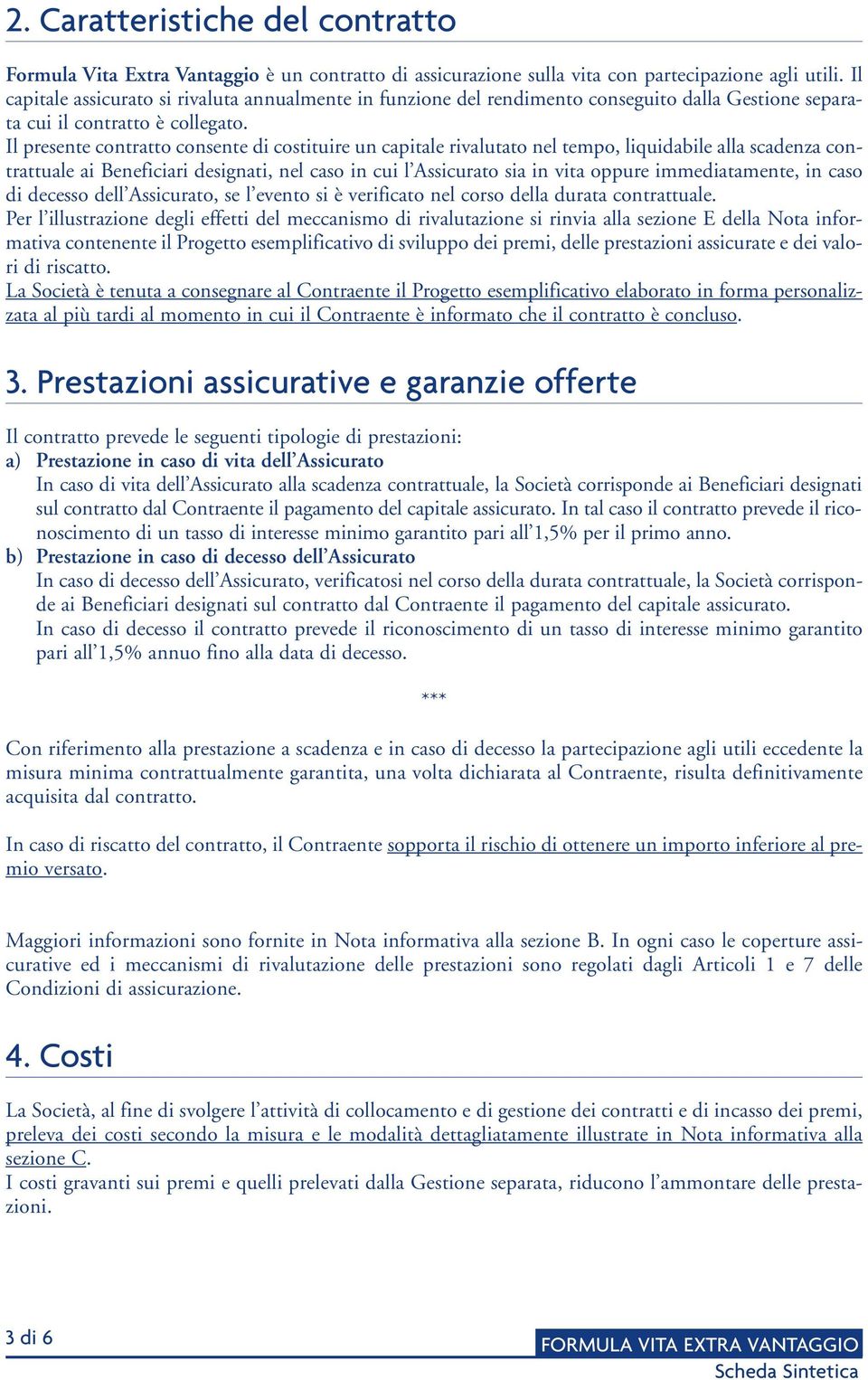 2. Caratteristiche del contratto

Formula Vita Extra Vantaggio è un contratto di assicurazione sulla vita con partecipazione agli utili. Il capitale assicurato si rivaluta annualmente in funzione del rendimento conseguito dalla Gestione separata cui il contratto è collegato.
Il presente contratto consente di costituire un capitale rivalutato nel tempo, liquidabile alla scadenza contrattuale ai Beneficiari designati, nel caso in cui l'Assicurato sia in vita oppure immediatamente, in caso di decesso dell'Assicurato, se l'evento si è verificato nel corso della durata contrattuale.
Per l'illustrazione degli effetti del meccanismo di rivalutazione si rinvia alla sezione E della Nota informativa contenente il Progetto esemplificativo di sviluppo dei premi, delle prestazioni assicurate e dei valori di riscatto.
La Società è tenuta a consegnare al Contraente il Progetto esemplificativo elaborato in forma personalizzata al più tardi al momento in cui il Contraente è informato che il contratto è concluso.

3. Prestazioni assicurative e garanzie offerte

Il contratto prevede le seguenti tipologie di prestazioni:
a) Prestazione in caso di vita dell'Assicurato
In caso di vita dell'Assicurato alla scadenza contrattuale, la Società corrisponde ai Beneficiari designati sul contratto dal Contraente il pagamento del capitale assicurato. In tal caso il contratto prevede il riconoscimento di un tasso di interesse minimo garantito pari all'1,5% per il primo anno.
b) Prestazione in caso di decesso dell'Assicurato
In caso di decesso dell'Assicurato, verificatosi nel corso della durata contrattuale, la Società corrisponde ai Beneficiari designati sul contratto dal Contraente il pagamento del capitale assicurato.
In caso di decesso il contratto prevede il riconoscimento di un tasso di interesse minimo garantito pari all'1,5% annuo fino alla data di decesso.

***

Con riferimento alla prestazione a scadenza e in caso di decesso la partecipazione agli utili eccedente la misura minima contrattualmente garantita, una volta dichiarata al Contraente, risulta definitivamente acquisita dal contratto.

In caso di riscatto del contratto, il Contraente sopporta il rischio di ottenere un importo inferiore al premio versato.

Maggiori informazioni sono fornite in Nota informativa alla sezione B. In ogni caso le coperture assicurative ed i meccanismi di rivalutazione delle prestazioni sono regolati dagli Articoli 1 e 7 delle Condizioni di assicurazione.

4. Costi

La Società, al fine di svolgere l'attività di collocamento e di gestione dei contratti e di incasso dei premi, preleva dei costi secondo la misura e le modalità dettagliatamente illustrate in Nota informativa alla sezione C.
I costi gravanti sui premi e quelli prelevati dalla Gestione separata, riducono l'ammontare delle prestazioni.

3 di 6
FORMULA VITA EXTRA VANTAGGIO
Scheda Sintetica